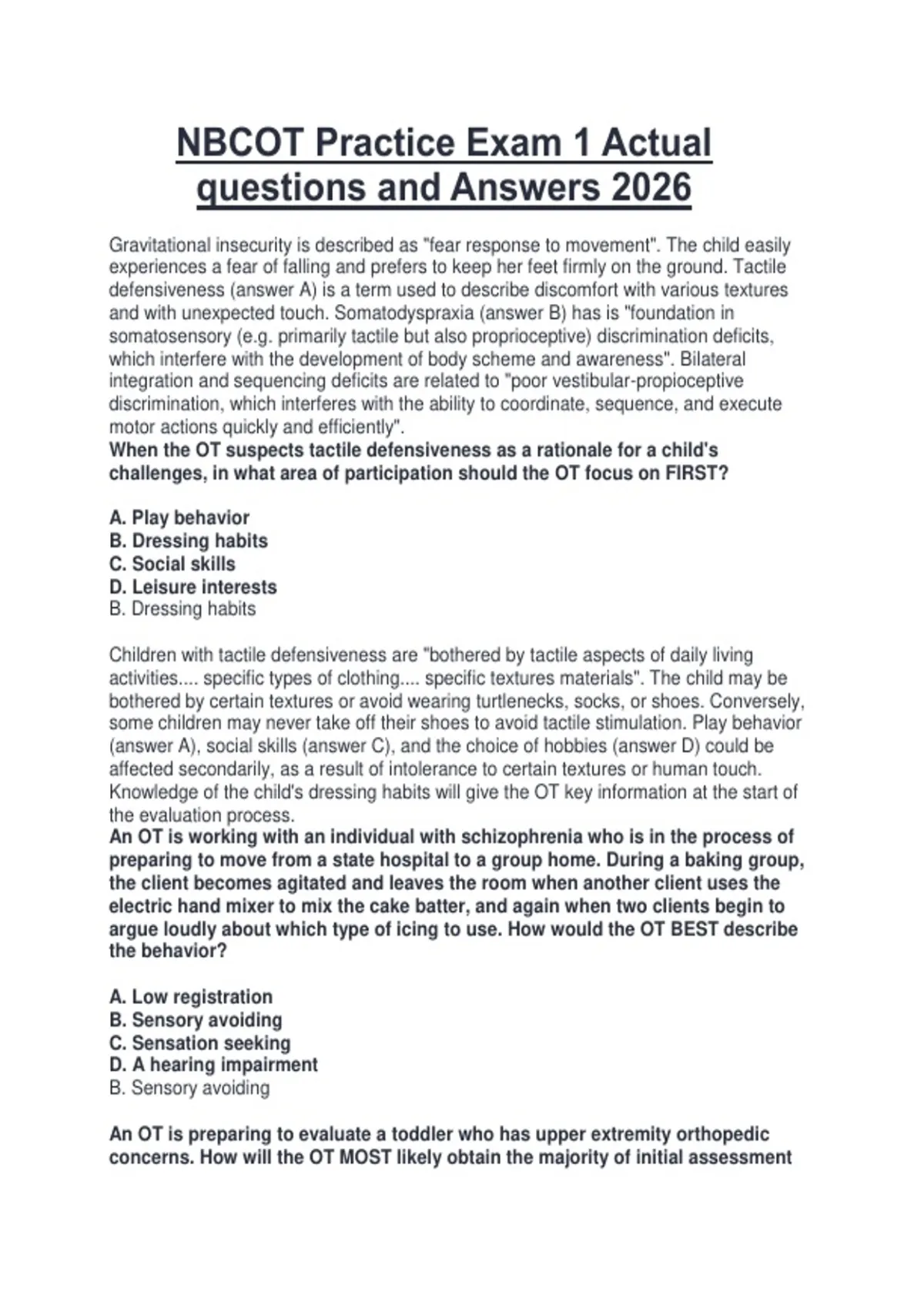 NBCOT Practice Exam 1 Actual questions and Answers 2026

Gravitational insecurity is described as "fear response to movement". The child easily experiences a fear of falling and prefers to keep her feet firmly on the ground. Tactile defensiveness (answer A) is a term used to describe discomfort with various textures and with unexpected touch. Somatodyspraxia (answer B) has is "foundation in somatosensory (e.g. primarily tactile but also proprioceptive) discrimination deficits, which interfere with the development of body scheme and awareness". Bilateral integration and sequencing deficits are related to "poor vestibular-propioceptive discrimination, which interferes with the ability to coordinate, sequence, and execute motor actions quickly and efficiently".
When the OT suspects tactile defensiveness as a rationale for a child's challenges, in what area of participation should the OT focus on FIRST?

A. Play behavior
B. Dressing habits
C. Social skills
D. Leisure interests
B. Dressing habits

Children with tactile defensiveness are "bothered by tactile aspects of daily living activities.... specific types of clothing.... specific textures materials". The child may be bothered by certain textures or avoid wearing turtlenecks, socks, or shoes. Conversely, some children may never take off their shoes to avoid tactile stimulation. Play behavior (answer A), social skills (answer C), and the choice of hobbies (answer D) could be affected secondarily, as a result of intolerance to certain textures or human touch. Knowledge of the child's dressing habits will give the OT key information at the start of the evaluation process.
An OT is working with an individual with schizophrenia who is in the process of preparing to move from a state hospital to a group home. During a baking group, the client becomes agitated and leaves the room when another client uses the electric hand mixer to mix the cake batter, and again when two clients begin to argue loudly about which type of icing to use. How would the OT BEST describe the behavior?

A. Low registration
B. Sensory avoiding
C. Sensation seeking
D. A hearing impairment
B. Sensory avoiding

An OT is preparing to evaluate a toddler who has upper extremity orthopedic concerns. How will the OT MOST likely obtain the majority of initial assessment